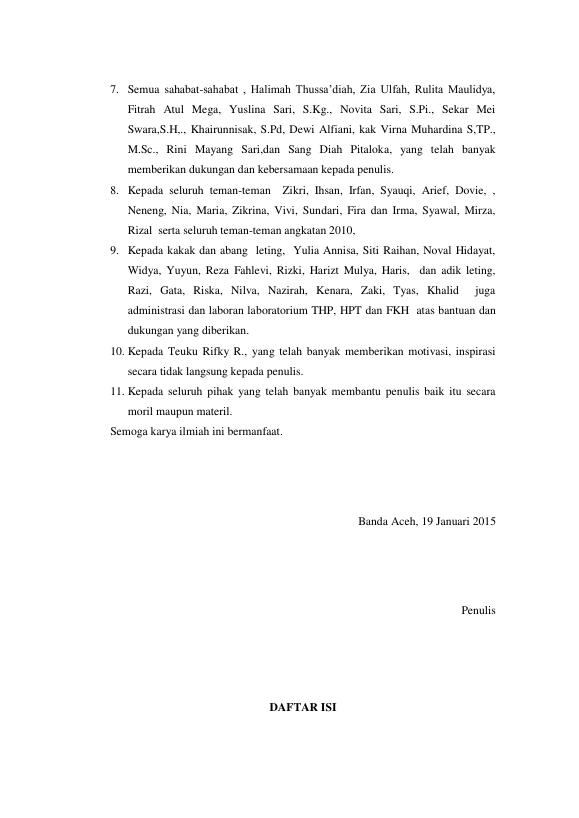 7. Semua sahabat-sahabat , Halimah Thussa'diah, Zia Ulfah, Rulita Maulidya, Fitrah Atul Mega, Yuslina Sari, S.Kg., Novita Sari, S.Pi., Sekar Mei Swara,S.H,., Khairunnisak, S.Pd, Dewi Alfiani, kak Virna Muhardina S,TP., M.Sc., Rini Mayang Sari,dan Sang Diah Pitaloka, yang telah banyak memberikan dukungan dan kebersamaan kepada penulis.

8. Kepada seluruh teman-teman Zikri, Ihsan, Irfan, Syauqi, Arief, Dovie, , Neneng, Nia, Maria, Zikrina, Vivi, Sundari, Fira dan Irma, Syawal, Mirza, Rizal serta seluruh teman-teman angkatan 2010,

9. Kepada kakak dan abang leting, Yulia Annisa, Siti Raihan, Noval Hidayat, Widya, Yuyun, Reza Fahlevi, Rizki, Harizt Mulya, Haris, dan adik leting, Razi, Gata, Riska, Nilva, Nazirah, Kenara, Zaki, Tyas, Khalid juga administrasi dan laboran laboratorium THP, HPT dan FKH atas bantuan dan dukungan yang diberikan.

10. Kepada Teuku Rifky R., yang telah banyak memberikan motivasi, inspirasi secara tidak langsung kepada penulis.

11. Kepada seluruh pihak yang telah banyak membantu penulis baik itu secara moril maupun materil.

Semoga karya ilmiah ini bermanfaat.

Banda Aceh, 19 Januari 2015

Penulis

DAFTAR ISI